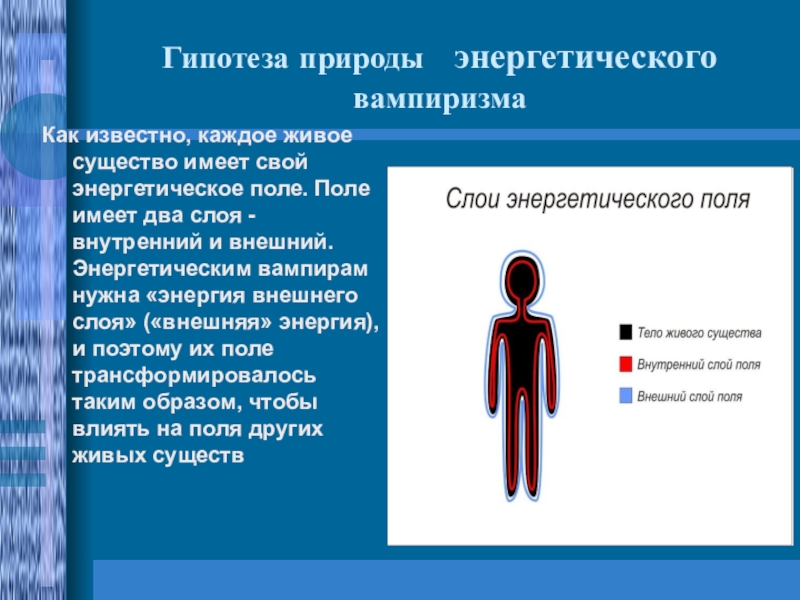 Гипотеза природы энергетического вампиризма

Как известно, каждое живое существо имеет свой энергетическое поле. Поле имеет два слоя - внутренний и внешний. Энергетическим вампирам нужна «энергия внешнего слоя» («внешняя» энергия), и поэтому их поле трансформировалось таким образом, чтобы влиять на поля других живых существ

Слои энергетического поля

Тело живого существа
Внутренний слой поля
Внешний слой поля